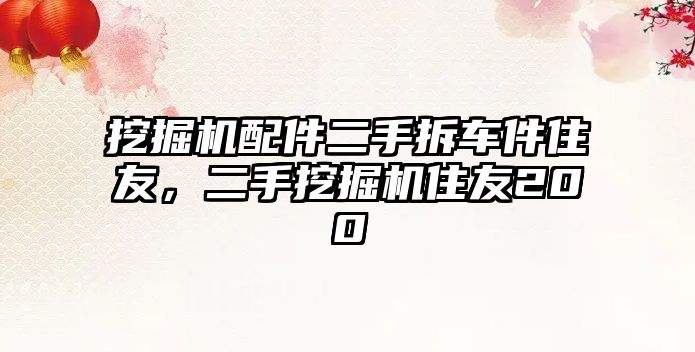 挖掘机配件二手拆车件住友，二手挖掘机住友200